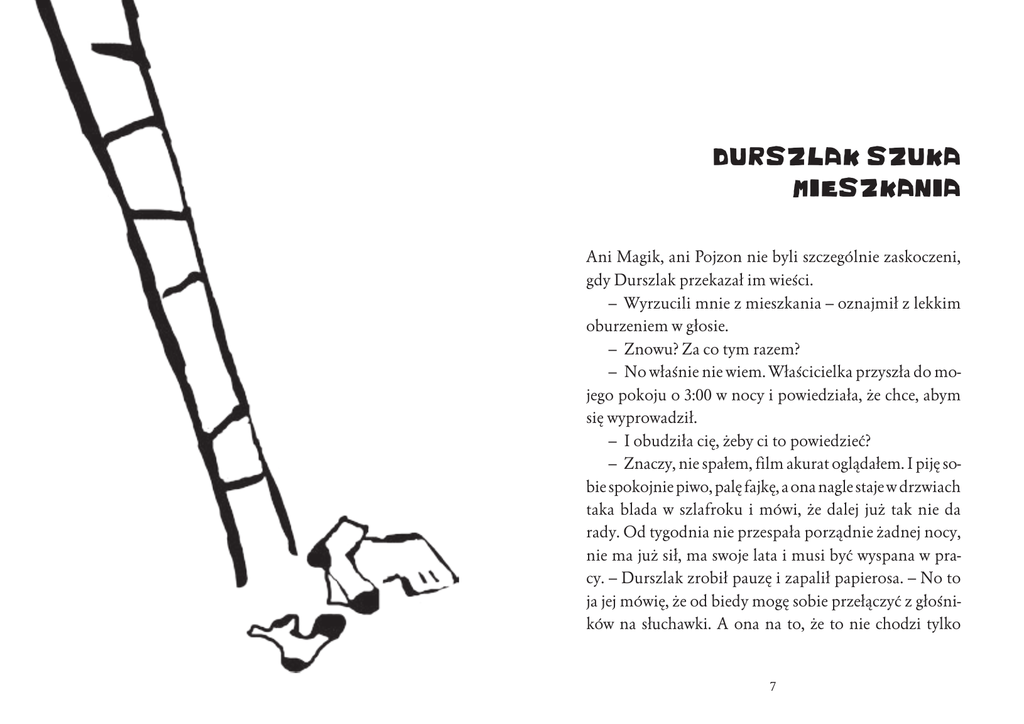 DURSZLAK SZUKA MIESZKANIA

Ani Magik, ani Pojzon nie byli szczególnie zaskoczeni, gdy Durszlak przekazał im wieści.

– Wyrzucili mnie z mieszkania – oznajmił z lekkim oburzeniem w głosie.

– Znowu? Za co tym razem?

– No właśnie nie wiem. Właścicielka przyszła do mojego pokoju o 3:00 w nocy i powiedziała, że chce, abym się wyprowadził.

– I obudziła cię, żeby ci to powiedzieć?

– Znaczy, nie spałem, film akurat oglądałem. I piję sobie spokojnie piwo, palę fajkę, a ona nagle staje w drzwiach taka blada w szlafroku i mówi, że dalej już tak nie da rady. Od tygodnia nie przespała porządnie żadnej nocy, nie ma już sił, ma swoje lata i musi być wyspana w pracy. – Durszlak zrobił pauzę i zapalił papierosa. – No to ja jej mówię, że od biedy mogę sobie przełączyć z głośników na słuchawki. A ona na to, że to nie chodzi tylko

7